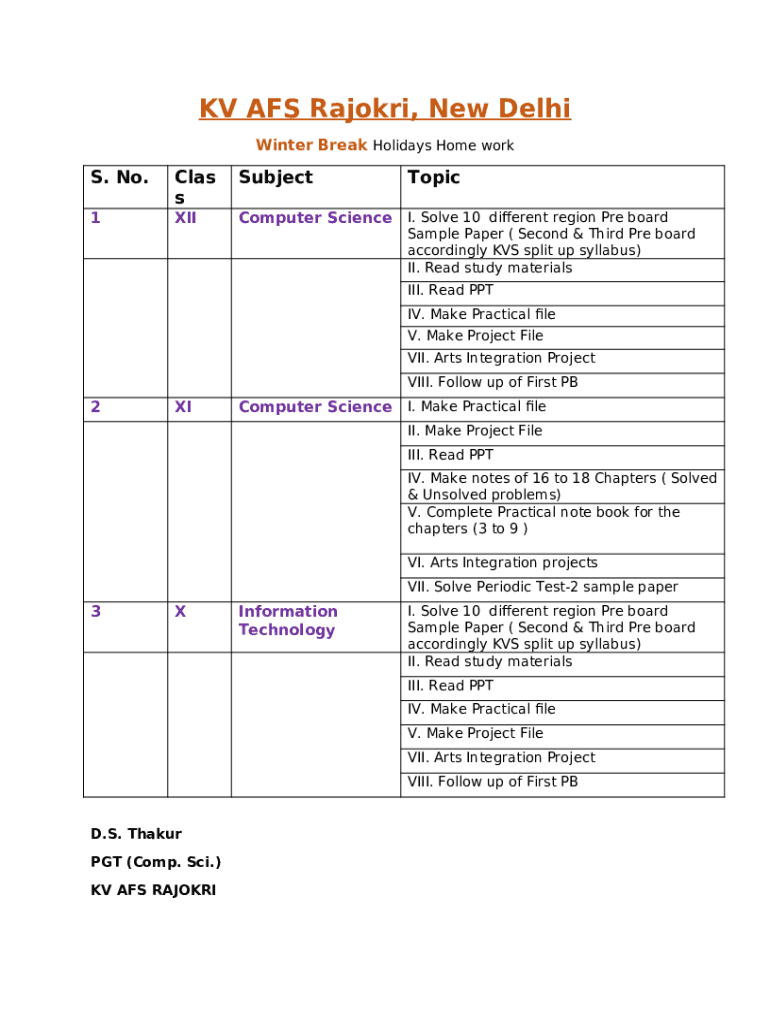 KV AFS Rajokri, New Delhi

Winter Break Holidays Home work

| S. No. | Class | Subject | Topic |
|---|---|---|---|
| 1 | XII | Computer Science | I. Solve 10 different region Pre board Sample Paper ( Second & Third Pre board accordingly KVS split up syllabus) |
| | | | II. Read study materials |
| | | | III. Read PPT |
| | | | IV. Make Practical file |
| | | | V. Make Project File |
| | | | VII. Arts Integration Project |
| | | | VIII. Follow up of First PB |
| 2 | XI | Computer Science | I. Make Practical file |
| | | | II. Make Project File |
| | | | III. Read PPT |
| | | | IV. Make notes of 16 to 18 Chapters ( Solved & Unsolved problems) |
| | | | V. Complete Practical note book for the chapters (3 to 9 ) |
| | | | VI. Arts Integration projects |
| | | | VII. Solve Periodic Test-2 sample paper |
| 3 | X | Information Technology | I. Solve 10 different region Pre board Sample Paper ( Second & Third Pre board accordingly KVS split up syllabus) |
| | | | II. Read study materials |
| | | | III. Read PPT |
| | | | IV. Make Practical file |
| | | | V. Make Project File |
| | | | VII. Arts Integration Project |
| | | | VIII. Follow up of First PB |

D.S. Thakur

PGT (Comp. Sci.)

KV AFS RAJOKRI